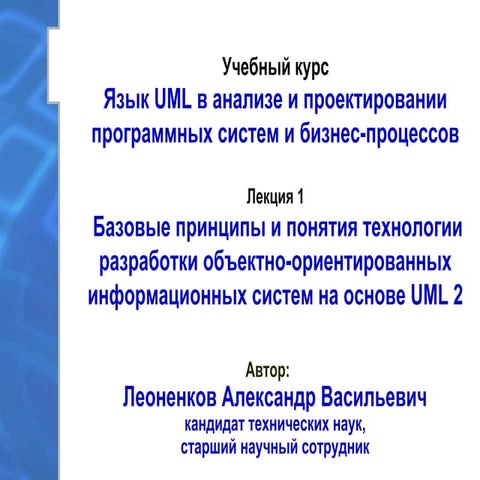 Учебный курс
Язык UML в анализе и проектировании программных систем и бизнес-процессов

Лекция 1
Базовые принципы и понятия технологии разработки объектно-ориентированных информационных систем на основе UML 2

Автор:
Леоненков Александр Васильевич
кандидат технических наук,
старший научный сотрудник